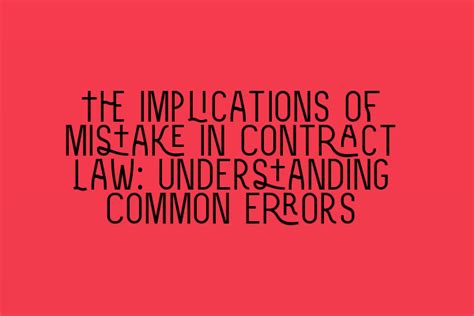 THE IMPLICATIONS OF MISTAKE IN CONTRACT LAW: UNDERSTANDING COMMON ERRORS